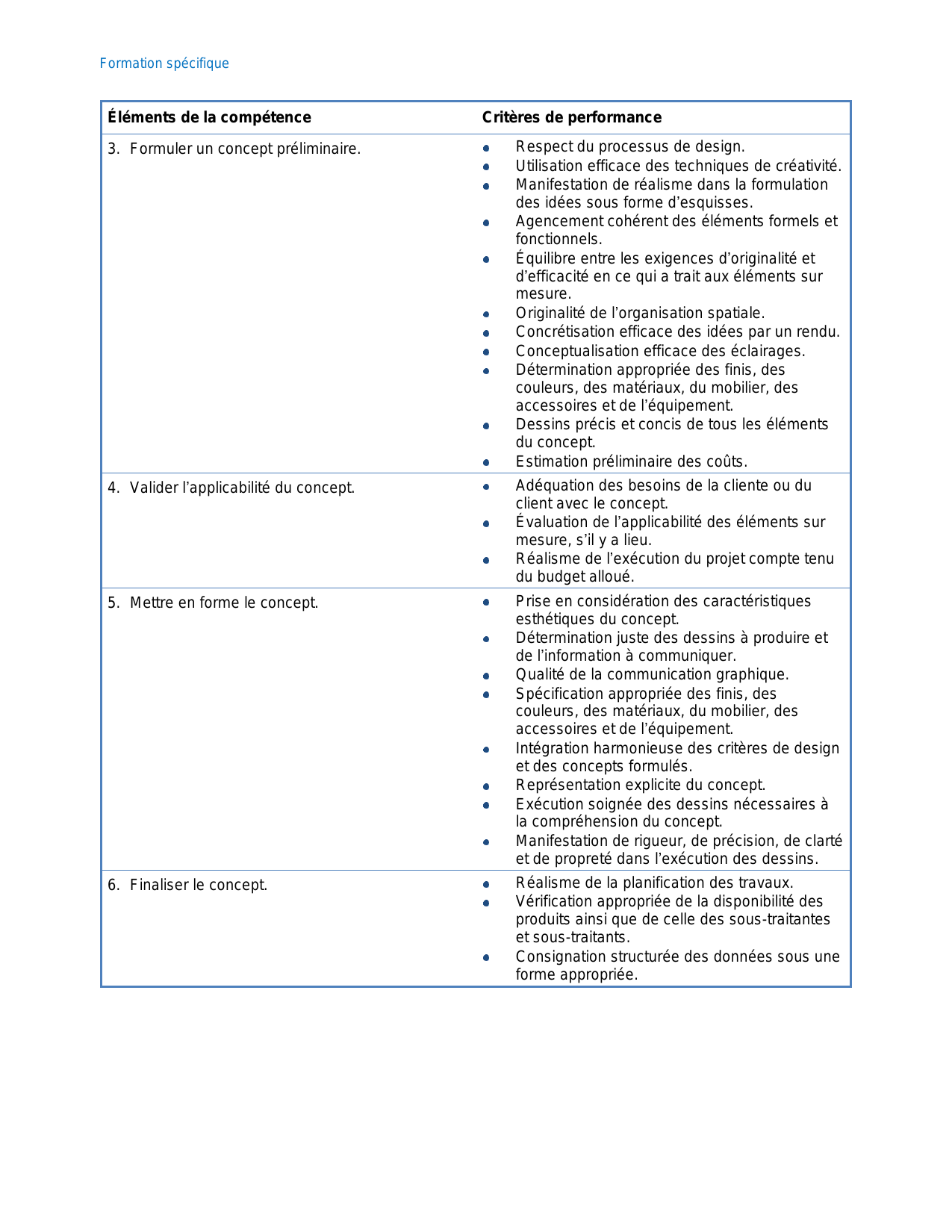 Formation spécifique

| Éléments de la compétence | Critères de performance |
|---|---|
| 3. Formuler un concept préliminaire. | • Respect du processus de design. • Utilisation efficace des techniques de créativité. • Manifestation de réalisme dans la formulation des idées sous forme d'esquisses. • Agencement cohérent des éléments formels et fonctionnels. • Équilibre entre les exigences d'originalité et d'efficacité en ce qui a trait aux éléments sur mesure. • Originalité de l'organisation spatiale. • Concrétisation efficace des idées par un rendu. • Conceptualisation efficace des éclairages. • Détermination appropriée des finis, des couleurs, des matériaux, du mobilier, des accessoires et de l'équipement. • Dessins précis et concis de tous les éléments du concept. • Estimation préliminaire des coûts. |
| 4. Valider l'applicabilité du concept. | • Adéquation des besoins de la cliente ou du client avec le concept. • Évaluation de l'applicabilité des éléments sur mesure, s'il y a lieu. • Réalisme de l'exécution du projet compte tenu du budget alloué. |
| 5. Mettre en forme le concept. | • Prise en considération des caractéristiques esthétiques du concept. • Détermination juste des dessins à produire et de l'information à communiquer. • Qualité de la communication graphique. • Spécification appropriée des finis, des couleurs, des matériaux, du mobilier, des accessoires et de l'équipement. • Intégration harmonieuse des critères de design et des concepts formulés. • Représentation explicite du concept. • Exécution soignée des dessins nécessaires à la compréhension du concept. • Manifestation de rigueur, de précision, de clarté et de propreté dans l'exécution des dessins. |
| 6. Finaliser le concept. | • Réalisme de la planification des travaux. • Vérification appropriée de la disponibilité des produits ainsi que de celle des sous-traitantes et sous-traitants. • Consignation structurée des données sous une forme appropriée. |